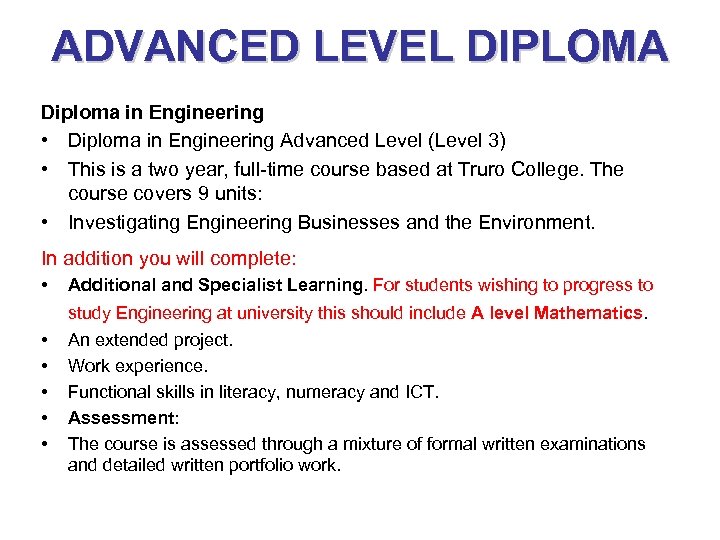 ADVANCED LEVEL DIPLOMA

Diploma in Engineering

• Diploma in Engineering Advanced Level (Level 3)
• This is a two year, full-time course based at Truro College. The course covers 9 units:
• Investigating Engineering Businesses and the Environment.

In addition you will complete:

• Additional and Specialist Learning. For students wishing to progress to study Engineering at university this should include A level Mathematics.
• An extended project.
• Work experience.
• Functional skills in literacy, numeracy and ICT.
• Assessment:
• The course is assessed through a mixture of formal written examinations and detailed written portfolio work.